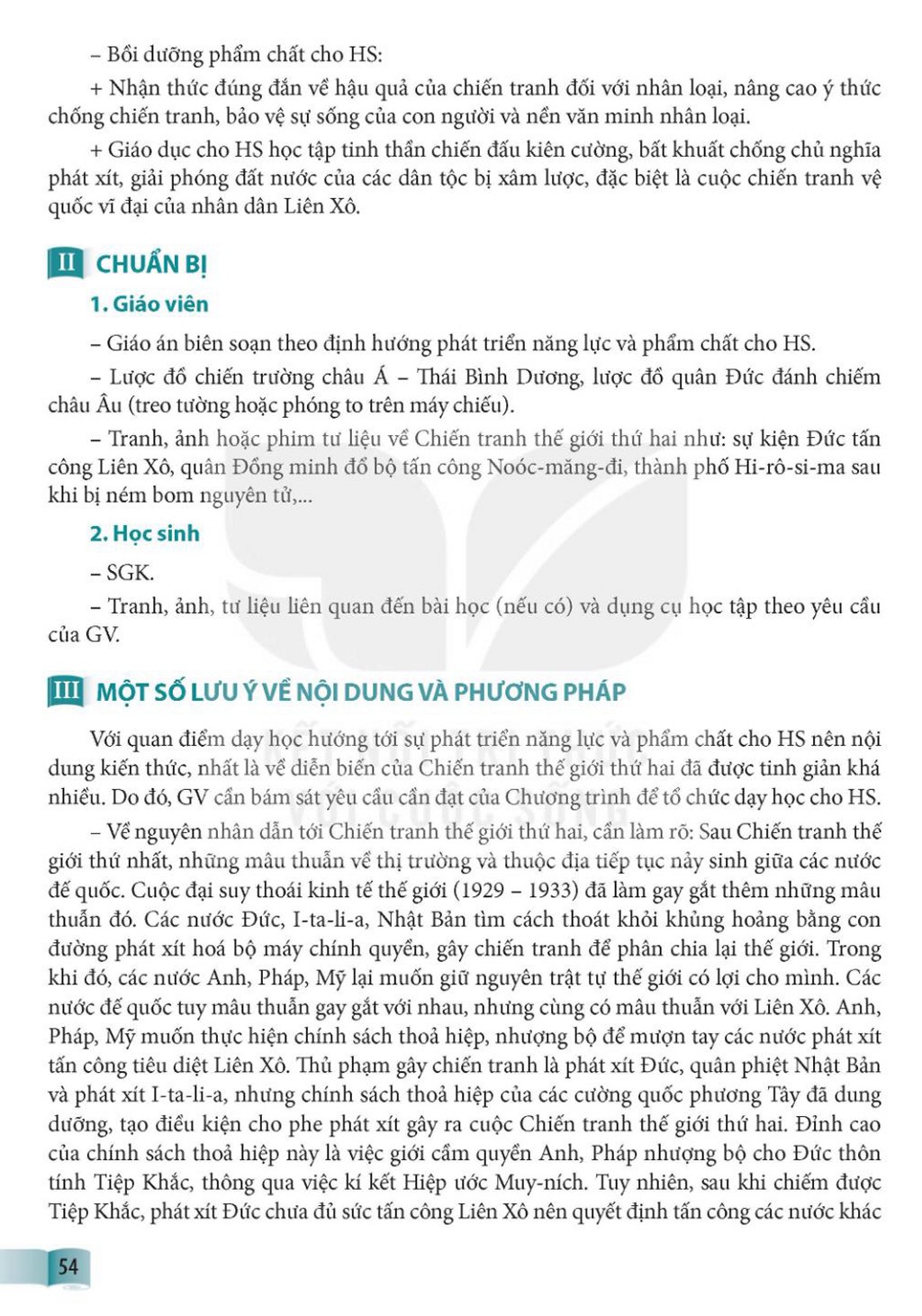 – Bồi dưỡng phẩm chất cho HS:

+ Nhận thức đúng đắn về hậu quả của chiến tranh đối với nhân loại, nâng cao ý thức chống chiến tranh, bảo vệ sự sống của con người và nền văn minh nhân loại.

+ Giáo dục cho HS học tập tinh thần chiến đấu kiên cường, bất khuất chống chủ nghĩa phát xít, giải phóng đất nước của các dân tộc bị xâm lược, đặc biệt là cuộc chiến tranh vệ quốc vĩ đại của nhân dân Liên Xô.

II CHUẨN BỊ

1. Giáo viên

– Giáo án biên soạn theo định hướng phát triển năng lực và phẩm chất cho HS.

– Lược đồ chiến trường châu Á – Thái Bình Dương, lược đồ quân Đức đánh chiếm châu Âu (treo tường hoặc phóng to trên máy chiếu).

– Tranh, ảnh hoặc phim tư liệu về Chiến tranh thế giới thứ hai như: sự kiện Đức tấn công Liên Xô, quân Đồng minh đổ bộ tấn công Noóc-măng-đi, thành phố Hi-rô-si-ma sau khi bị ném bom nguyên tử,...

2. Học sinh

– SGK.

– Tranh, ảnh, tư liệu liên quan đến bài học (nếu có) và dụng cụ học tập theo yêu cầu của GV.

III MỘT SỐ LƯU Ý VỀ NỘI DUNG VÀ PHƯƠNG PHÁP

Với quan điểm dạy học hướng tới sự phát triển năng lực và phẩm chất cho HS nên nội dung kiến thức, nhất là về diễn biến của Chiến tranh thế giới thứ hai đã được tinh giản khá nhiều. Do đó, GV cần bám sát yêu cầu cần đạt của Chương trình để tổ chức dạy học cho HS.

– Về nguyên nhân dẫn tới Chiến tranh thế giới thứ hai, cần làm rõ: Sau Chiến tranh thế giới thứ nhất, những mâu thuẫn về thị trường và thuộc địa tiếp tục nảy sinh giữa các nước đế quốc. Cuộc đại suy thoái kinh tế thế giới (1929 – 1933) đã làm gay gắt thêm những mâu thuẫn đó. Các nước Đức, I-ta-li-a, Nhật Bản tìm cách thoát khỏi khủng hoảng bằng con đường phát xít hoá bộ máy chính quyền, gây chiến tranh để phân chia lại thế giới. Trong khi đó, các nước Anh, Pháp, Mỹ lại muốn giữ nguyên trật tự thế giới có lợi cho mình. Các nước đế quốc tuy mâu thuẫn gay gắt với nhau, nhưng cùng có mâu thuẫn với Liên Xô. Anh, Pháp, Mỹ muốn thực hiện chính sách thoả hiệp, nhượng bộ để mượn tay các nước phát xít tấn công tiêu diệt Liên Xô. Thủ phạm gây chiến tranh là phát xít Đức, quân phiệt Nhật Bản và phát xít I-ta-li-a, nhưng chính sách thoả hiệp của các cường quốc phương Tây đã dung dưỡng, tạo điều kiện cho phe phát xít gây ra cuộc Chiến tranh thế giới thứ hai. Đỉnh cao của chính sách thoả hiệp này là việc giới cầm quyền Anh, Pháp nhượng bộ cho Đức thôn tính Tiệp Khắc, thông qua việc kí kết Hiệp ước Muy-ních. Tuy nhiên, sau khi chiếm được Tiệp Khắc, phát xít Đức chưa đủ sức tấn công Liên Xô nên quyết định tấn công các nước khác

54